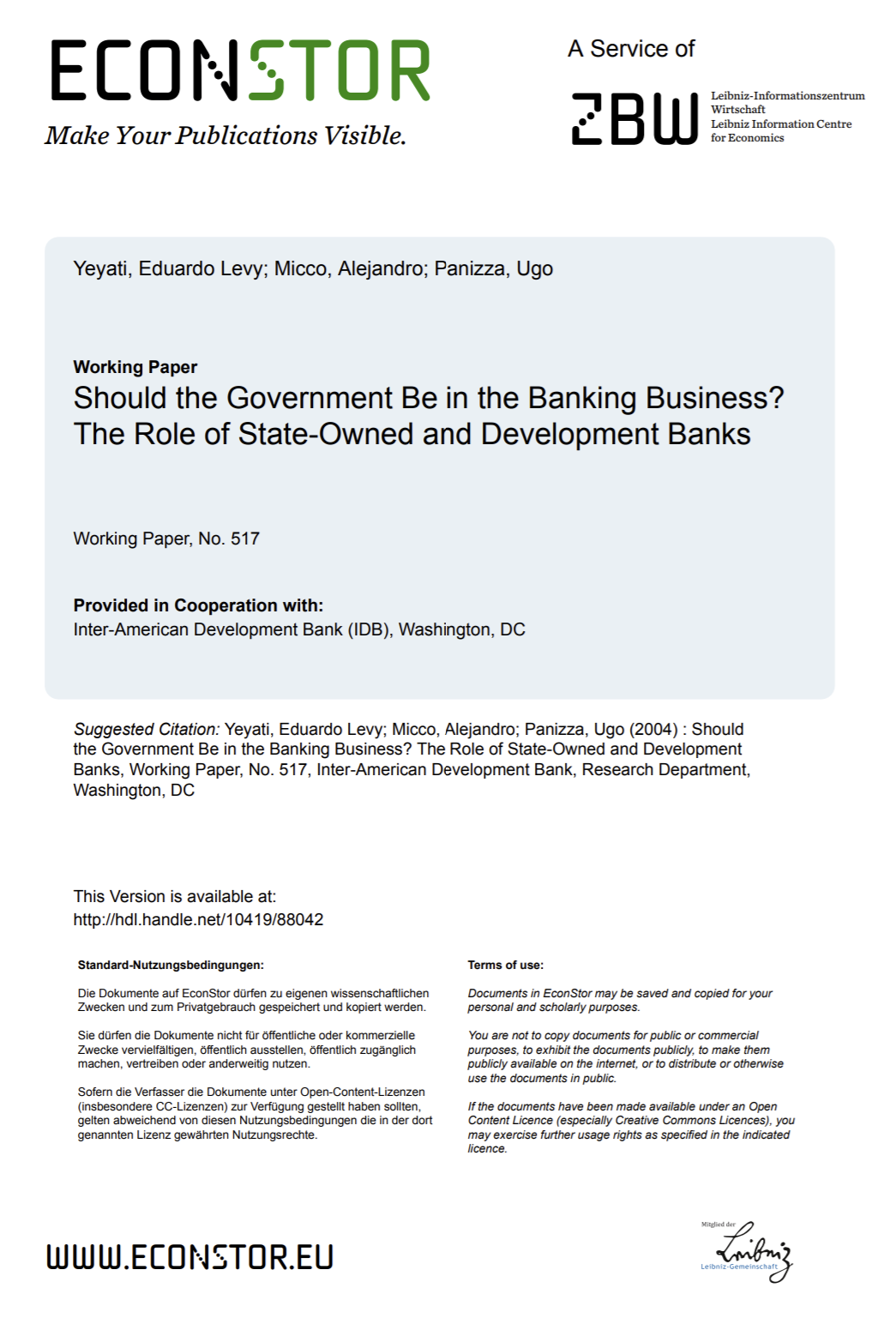 ECONSTOR
Make Your Publications Visible.

A Service of

ZBW
Leibniz-Informationszentrum Wirtschaft
Leibniz Information Centre for Economics

Yeyati, Eduardo Levy; Micco, Alejandro; Panizza, Ugo

Working Paper
Should the Government Be in the Banking Business? The Role of State-Owned and Development Banks

Working Paper, No. 517

Provided in Cooperation with:
Inter-American Development Bank (IDB), Washington, DC

Suggested Citation: Yeyati, Eduardo Levy; Micco, Alejandro; Panizza, Ugo (2004) : Should the Government Be in the Banking Business? The Role of State-Owned and Development Banks, Working Paper, No. 517, Inter-American Development Bank, Research Department, Washington, DC

This Version is available at:
http://hdl.handle.net/10419/88042

Standard-Nutzungsbedingungen:

Die Dokumente auf EconStor dürfen zu eigenen wissenschaftlichen Zwecken und zum Privatgebrauch gespeichert und kopiert werden.

Sie dürfen die Dokumente nicht für öffentliche oder kommerzielle Zwecke vervielfältigen, öffentlich ausstellen, öffentlich zugänglich machen, vertreiben oder anderweitig nutzen.

Sofern die Verfasser die Dokumente unter Open-Content-Lizenzen (insbesondere CC-Lizenzen) zur Verfügung gestellt haben sollten, gelten abweichend von diesen Nutzungsbedingungen die in der dort genannten Lizenz gewährten Nutzungsrechte.

Terms of use:

Documents in EconStor may be saved and copied for your personal and scholarly purposes.

You are not to copy documents for public or commercial purposes, to exhibit the documents publicly, to make them publicly available on the internet, or to distribute or otherwise use the documents in public.

If the documents have been made available under an Open Content Licence (especially Creative Commons Licences), you may exercise further usage rights as specified in the indicated licence.

WWW.ECONSTOR.EU

Mitglied der
Leibniz
Leibniz-Gemeinschaft